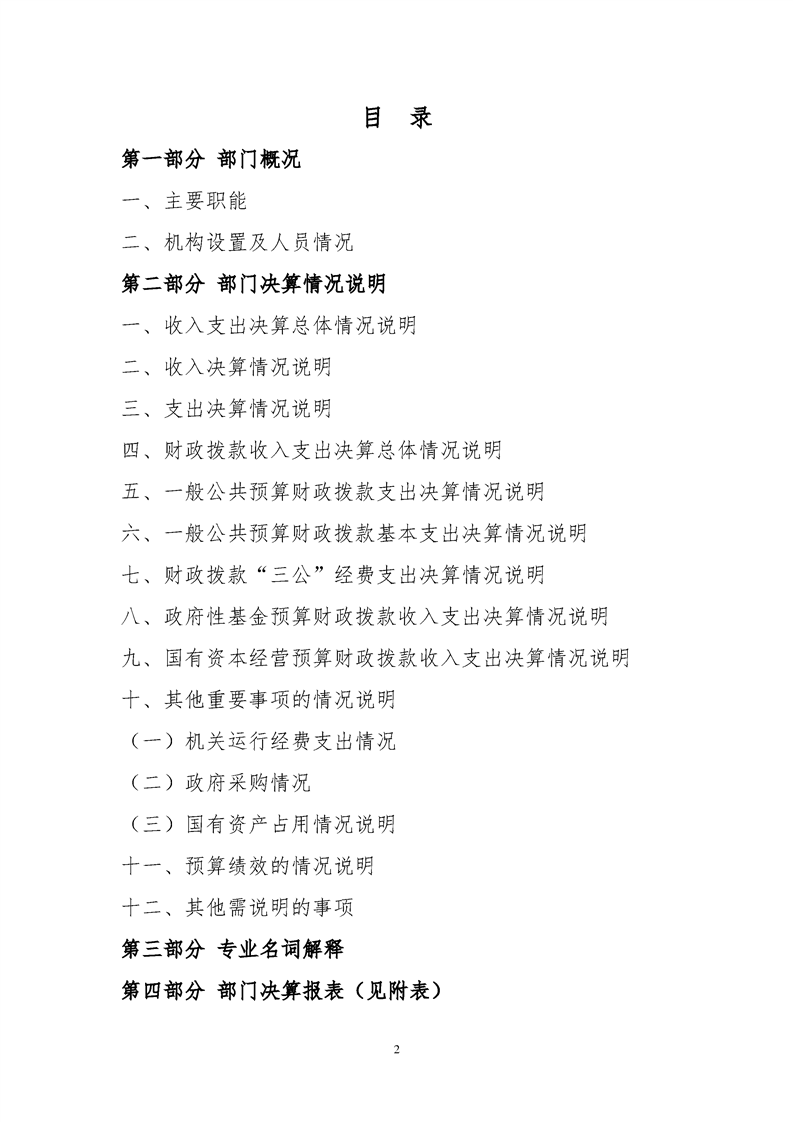 目 录

第一部分 部门概况

一、主要职能

二、机构设置及人员情况

第二部分 部门决算情况说明

一、收入支出决算总体情况说明

二、收入决算情况说明

三、支出决算情况说明

四、财政拨款收入支出决算总体情况说明

五、一般公共预算财政拨款支出决算情况说明

六、一般公共预算财政拨款基本支出决算情况说明

七、财政拨款“三公”经费支出决算情况说明

八、政府性基金预算财政拨款收入支出决算情况说明

九、国有资本经营预算财政拨款收入支出决算情况说明

十、其他重要事项的情况说明

（一）机关运行经费支出情况

（二）政府采购情况

（三）国有资产占用情况说明

十一、预算绩效的情况说明

十二、其他需说明的事项

第三部分 专业名词解释

第四部分 部门决算报表（见附表）

2